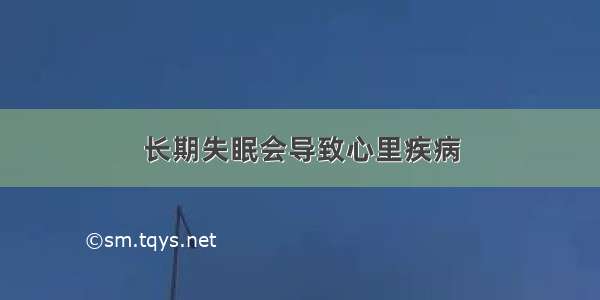 长期失眠会导致心里疾病

©sm.tqys.net